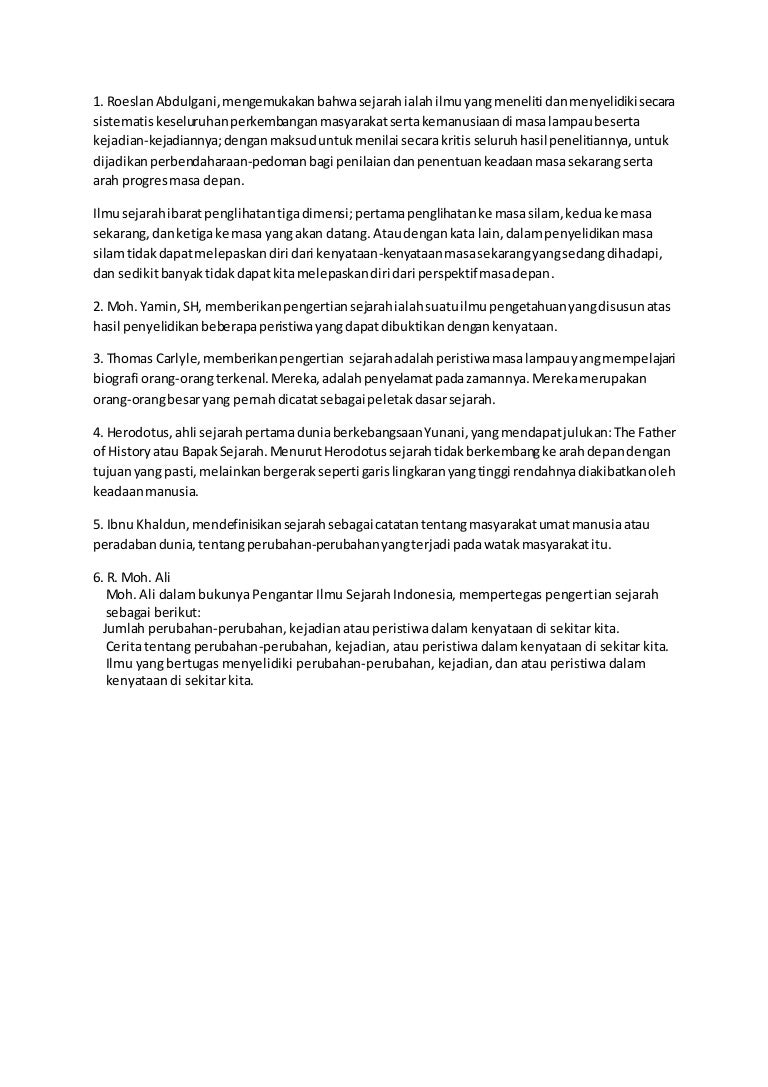 1. Roeslan Abdulgani, mengemukakan bahwa sejarah ialah ilmu yang meneliti dan menyelidiki secara sistematis keseluruhan perkembangan masyarakat serta kemanusiaan di masa lampau beserta kejadian-kejadiannya; dengan maksud untuk menilai secara kritis seluruh hasil penelitiannya, untuk dijadikan perbendaharaan-pedoman bagi penilaian dan penentuan keadaan masa sekarang serta arah progres masa depan.

Ilmu sejarah ibarat penglihatan tiga dimensi; pertama penglihatan ke masa silam, kedua ke masa sekarang, dan ketiga ke masa yang akan datang. Atau dengan kata lain, dalam penyelidikan masa silam tidak dapat melepaskan diri dari kenyataan-kenyataan masa sekarang yang sedang dihadapi, dan sedikit banyak tidak dapat kita melepaskan diri dari perspektif masa depan.

2. Moh. Yamin, SH, memberikan pengertian sejarah ialah suatu ilmu pengetahuan yang disusun atas hasil penyelidikan beberapa peristiwa yang dapat dibuktikan dengan kenyataan.

3. Thomas Carlyle, memberikan pengertian sejarah adalah peristiwa masa lampau yang mempelajari biografi orang-orang terkenal. Mereka, adalah penyelamat pada zamannya. Mereka merupakan orang-orang besar yang pernah dicatat sebagai peletak dasar sejarah.

4. Herodotus, ahli sejarah pertama dunia berkebangsaan Yunani, yang mendapat julukan: The Father of History atau Bapak Sejarah. Menurut Herodotus sejarah tidak berkembang ke arah depan dengan tujuan yang pasti, melainkan bergerak seperti garis lingkaran yang tinggi rendahnya diakibatkan oleh keadaan manusia.

5. Ibnu Khaldun, mendefinisikan sejarah sebagai catatan tentang masyarakat umat manusia atau peradaban dunia, tentang perubahan-perubahan yang terjadi pada watak masyarakat itu.

6. R. Moh. Ali
Moh. Ali dalam bukunya Pengantar Ilmu Sejarah Indonesia, mempertegas pengertian sejarah sebagai berikut:
Jumlah perubahan-perubahan, kejadian atau peristiwa dalam kenyataan di sekitar kita.
Cerita tentang perubahan-perubahan, kejadian, atau peristiwa dalam kenyataan di sekitar kita.
Ilmu yang bertugas menyelidiki perubahan-perubahan, kejadian, dan atau peristiwa dalam kenyataan di sekitar kita.